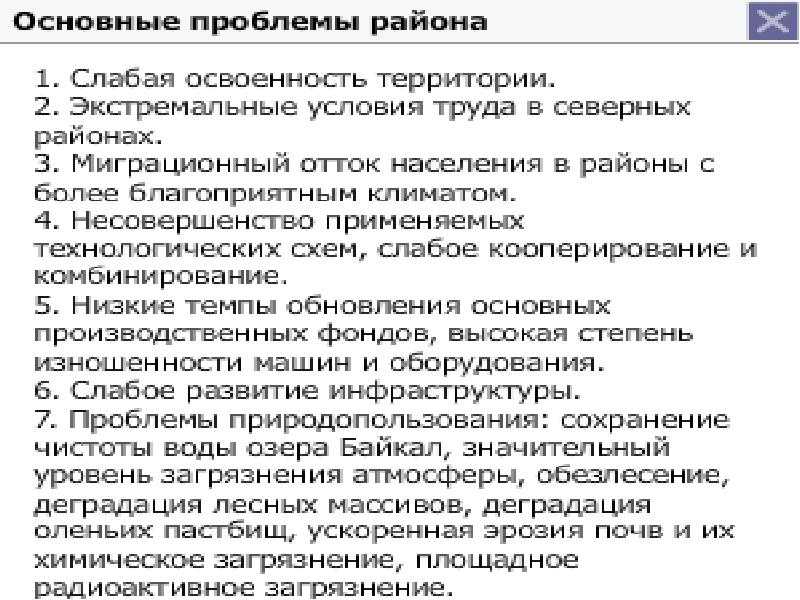 Основные проблемы района

1. Слабая освоенность территории.
2. Экстремальные условия труда в северных районах.
3. Миграционный отток населения в районы с более благоприятным климатом.
4. Несовершенство применяемых технологических схем, слабое кооперирование и комбинирование.
5. Низкие темпы обновления основных производственных фондов, высокая степень изношенности машин и оборудования.
6. Слабое развитие инфраструктуры.
7. Проблемы природопользования: сохранение чистоты воды озера Байкал, значительный уровень загрязнения атмосферы, обезлесение, деградация лесных массивов, деградация оленьих пастбищ, ускоренная эрозия почв и их химическое загрязнение, площадное радиоактивное загрязнение.